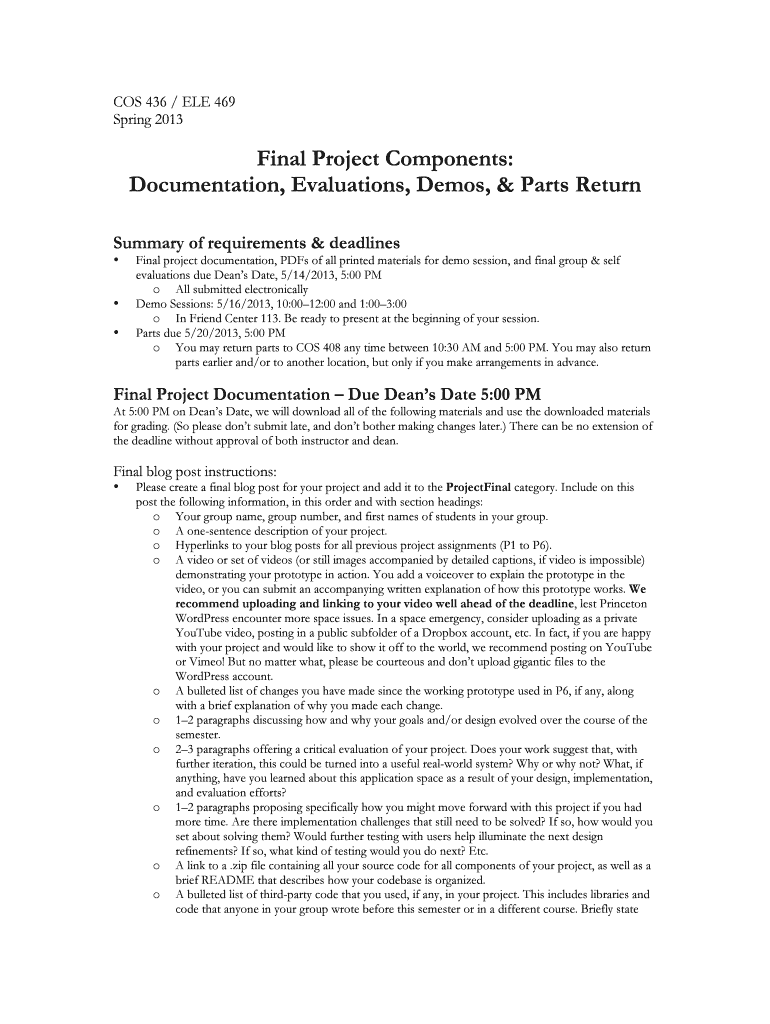 COS 436 / ELE 469
Spring 2013

Final Project Components:
Documentation, Evaluations, Demos, & Parts Return

Summary of requirements & deadlines
• Final project documentation, PDFs of all printed materials for demo session, and final group & self evaluations due Dean's Date, 5/14/2013, 5:00 PM
o All submitted electronically
• Demo Sessions: 5/16/2013, 10:00–12:00 and 1:00–3:00
o In Friend Center 113. Be ready to present at the beginning of your session.
• Parts due 5/20/2013, 5:00 PM
o You may return parts to COS 408 any time between 10:30 AM and 5:00 PM. You may also return parts earlier and/or to another location, but only if you make arrangements in advance.

Final Project Documentation – Due Dean's Date 5:00 PM
At 5:00 PM on Dean's Date, we will download all of the following materials and use the downloaded materials for grading. (So please don't submit late, and don't bother making changes later.) There can be no extension of the deadline without approval of both instructor and dean.

Final blog post instructions:
• Please create a final blog post for your project and add it to the ProjectFinal category. Include on this post the following information, in this order and with section headings:
o Your group name, group number, and first names of students in your group.
o A one-sentence description of your project.
o Hyperlinks to your blog posts for all previous project assignments (P1 to P6).
o A video or set of videos (or still images accompanied by detailed captions, if video is impossible) demonstrating your prototype in action. You add a voiceover to explain the prototype in the video, or you can submit an accompanying written explanation of how this prototype works. We recommend uploading and linking to your video well ahead of the deadline, lest Princeton WordPress encounter more space issues. In a space emergency, consider uploading as a private YouTube video, posting in a public subfolder of a Dropbox account, etc. In fact, if you are happy with your project and would like to show it off to the world, we recommend posting on YouTube or Vimeo! But no matter what, please be courteous and don't upload gigantic files to the WordPress account.
o A bulleted list of changes you have made since the working prototype used in P6, if any, along with a brief explanation of why you made each change.
o 1–2 paragraphs discussing how and why your goals and/or design evolved over the course of the semester.
o 2–3 paragraphs offering a critical evaluation of your project. Does your work suggest that, with further iteration, this could be turned into a useful real-world system? Why or why not? What, if anything, have you learned about this application space as a result of your design, implementation, and evaluation efforts?
o 1–2 paragraphs proposing specifically how you might move forward with this project if you had more time. Are there implementation challenges that still need to be solved? If so, how would you set about solving them? Would further testing with users help illuminate the next design refinements? If so, what kind of testing would you do next? Etc.
o A link to a .zip file containing all your source code for all components of your project, as well as a brief README that describes how your codebase is organized.
o A bulleted list of third-party code that you used, if any, in your project. This includes libraries and code that anyone in your group wrote before this semester or in a different course. Briefly state